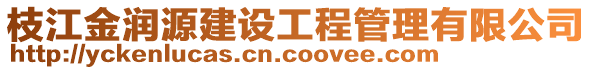 枝江金润源建设工程管理有限公司
http://yckenlucas.cn.coovee.com